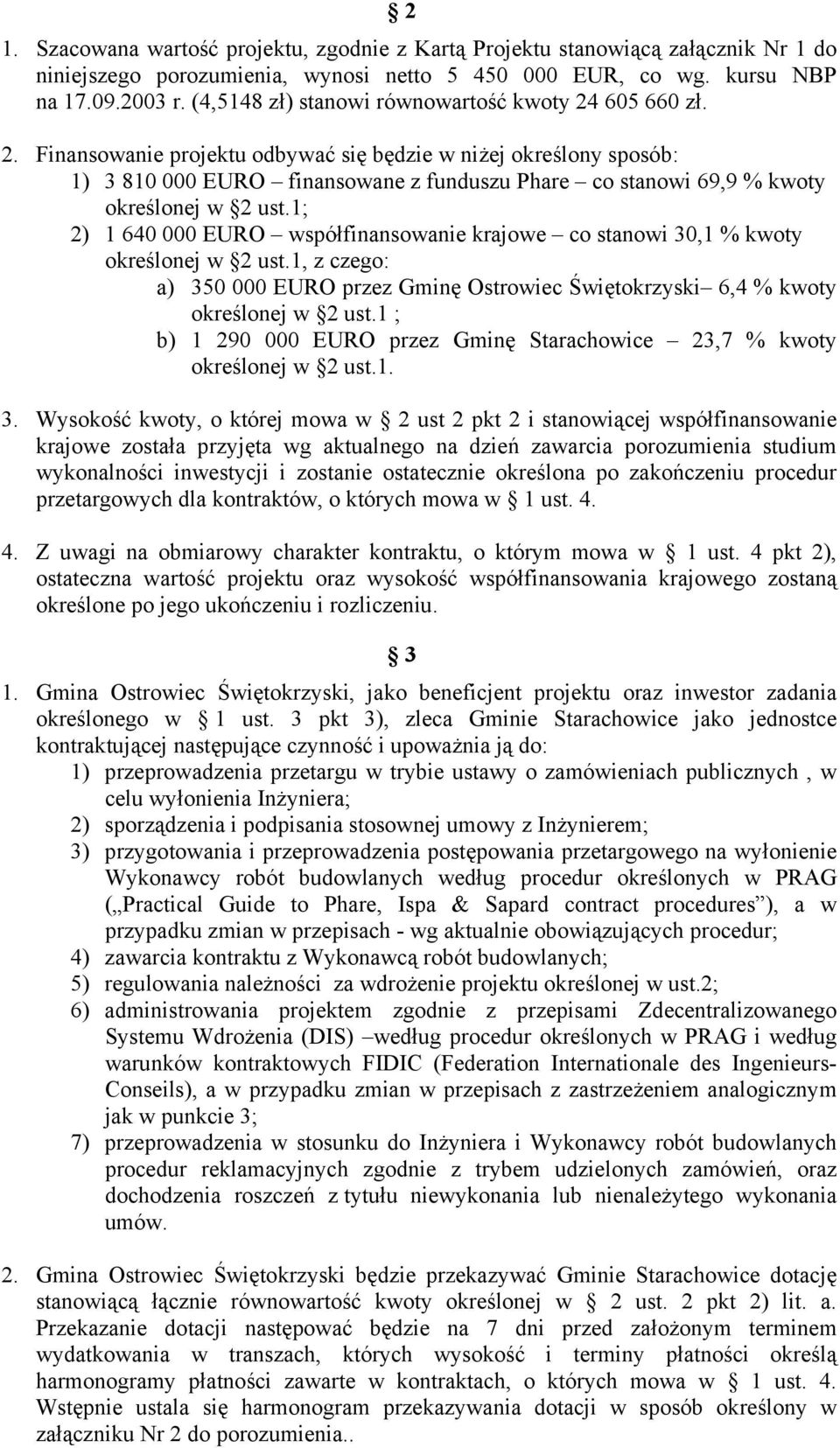 § 2

1. Szacowana wartość projektu, zgodnie z Kartą Projektu stanowiącą załącznik Nr 1 do niniejszego porozumienia, wynosi netto 5 450 000 EUR, co wg. kursu NBP na 17.09.2003 r. (4,5148 zł) stanowi równowartość kwoty 24 605 660 zł.

2. Finansowanie projektu odbywać się będzie w niżej określony sposób:
1) 3 810 000 EURO – finansowane z funduszu Phare – co stanowi 69,9 % kwoty określonej w §2 ust.1;
2) 1 640 000 EURO – współfinansowanie krajowe – co stanowi 30,1 % kwoty określonej w §2 ust.1, z czego:
a) 350 000 EURO przez Gminę Ostrowiec Świętokrzyski– 6,4 % kwoty określonej w §2 ust.1 ;
b) 1 290 000 EURO przez Gminę Starachowice – 23,7 % kwoty określonej w §2 ust.1.

3. Wysokość kwoty, o której mowa w § 2 ust 2 pkt 2 i stanowiącej współfinansowanie krajowe została przyjęta wg aktualnego na dzień zawarcia porozumienia studium wykonalności inwestycji i zostanie ostatecznie określona po zakończeniu procedur przetargowych dla kontraktów, o których mowa w § 1 ust. 4.

4. Z uwagi na obmiarowy charakter kontraktu, o którym mowa w § 1 ust. 4 pkt 2), ostateczna wartość projektu oraz wysokość współfinansowania krajowego zostaną określone po jego ukończeniu i rozliczeniu.

§ 3

1. Gmina Ostrowiec Świętokrzyski, jako beneficjent projektu oraz inwestor zadania określonego w § 1 ust. 3 pkt 3), zleca Gminie Starachowice jako jednostce kontraktującej następujące czynność i upoważnia ją do:
1) przeprowadzenia przetargu w trybie ustawy o zamówieniach publicznych , w celu wyłonienia Inżyniera;
2) sporządzenia i podpisania stosownej umowy z Inżynierem;
3) przygotowania i przeprowadzenia postępowania przetargowego na wyłonienie Wykonawcy robót budowlanych według procedur określonych w PRAG („Practical Guide to Phare, Ispa & Sapard contract procedures”), a w przypadku zmian w przepisach - wg aktualnie obowiązujących procedur;
4) zawarcia kontraktu z Wykonawcą robót budowlanych;
5) regulowania należności za wdrożenie projektu określonej w ust.2;
6) administrowania projektem zgodnie z przepisami Zdecentralizowanego Systemu Wdrożenia (DIS) –według procedur określonych w PRAG i według warunków kontraktowych FIDIC (Federation Internationale des Ingenieurs-Conseils), a w przypadku zmian w przepisach z zastrzeżeniem analogicznym jak w punkcie 3;
7) przeprowadzenia w stosunku do Inżyniera i Wykonawcy robót budowlanych procedur reklamacyjnych zgodnie z trybem udzielonych zamówień, oraz dochodzenia roszczeń z tytułu niewykonania lub nienależytego wykonania umów.

2. Gmina Ostrowiec Świętokrzyski będzie przekazywać Gminie Starachowice dotację stanowiącą łącznie równowartość kwoty określonej w § 2 ust. 2 pkt 2) lit. a. Przekazanie dotacji następować będzie na 7 dni przed założonym terminem wydatkowania w transzach, których wysokość i terminy płatności określą harmonogramy płatności zawarte w kontraktach, o których mowa w § 1 ust. 4. Wstępnie ustala się harmonogram przekazywania dotacji w sposób określony w załączniku Nr 2 do porozumienia..